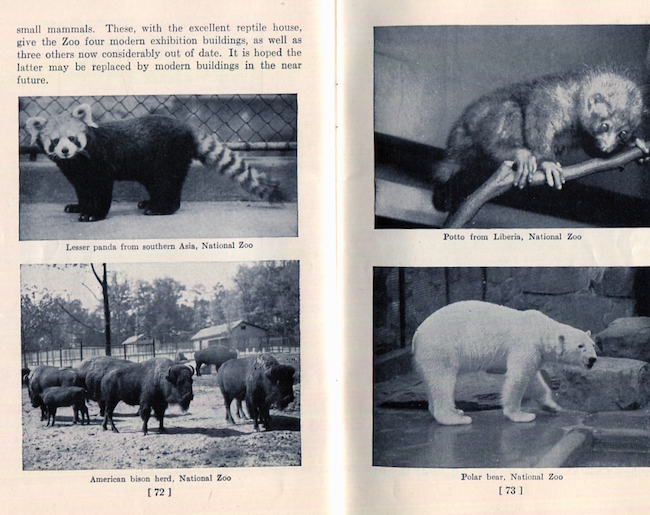 small mammals. These, with the excellent reptile house, give the Zoo four modern exhibition buildings, as well as three others now considerably out of date. It is hoped the latter may be replaced by modern buildings in the near future.

Lesser panda from southern Asia, National Zoo

American bison herd, National Zoo

[ 72 ]

Potto from Liberia, National Zoo

Polar bear, National Zoo

[ 73 ]